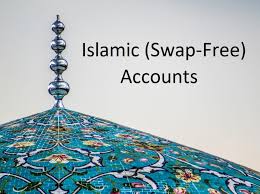 Islamic (Swap-Free) Accounts